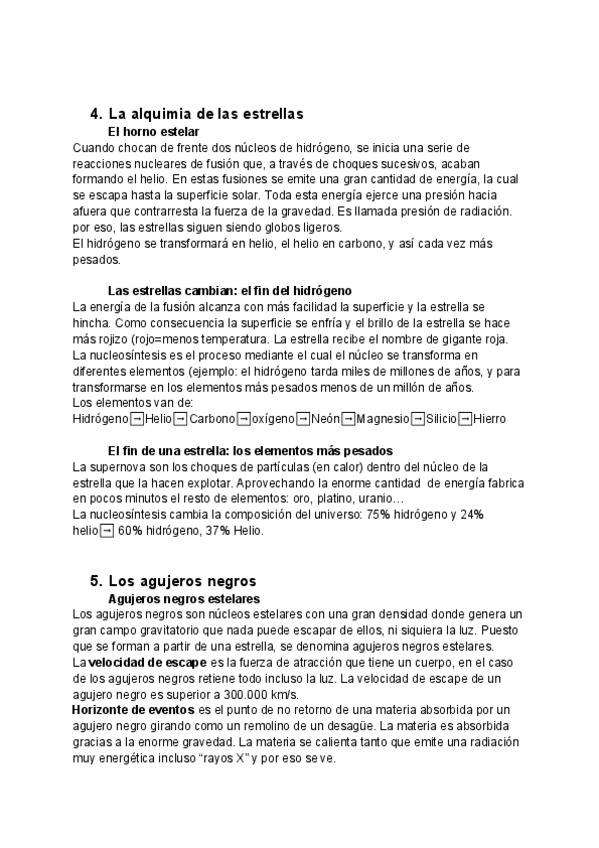 4. La alquimia de las estrellas

El horno estelar

Cuando chocan de frente dos núcleos de hidrógeno, se inicia una serie de reacciones nucleares de fusión que, a través de choques sucesivos, acaban formando el helio. En estas fusiones se emite una gran cantidad de energía, la cual se escapa hasta la superficie solar. Toda esta energía ejerce una presión hacia afuera que contrarresta la fuerza de la gravedad. Es llamada presión de radiación. por eso, las estrellas siguen siendo globos ligeros.
El hidrógeno se transformará en helio, el helio en carbono, y así cada vez más pesados.

Las estrellas cambian: el fin del hidrógeno

La energía de la fusión alcanza con más facilidad la superficie y la estrella se hincha. Como consecuencia la superficie se enfría y el brillo de la estrella se hace más rojizo (rojo=menos temperatura. La estrella recibe el nombre de gigante roja.
La nucleosíntesis es el proceso mediante el cual el núcleo se transforma en diferentes elementos (ejemplo: el hidrógeno tarda miles de millones de años, y para transformarse en los elementos más pesados menos de un millón de años.
Los elementos van de:
Hidrógeno→Helio→Carbono→oxígeno→Neón→Magnesio→Silicio→Hierro

El fin de una estrella: los elementos más pesados

La supernova son los choques de partículas (en calor) dentro del núcleo de la estrella que la hacen explotar. Aprovechando la enorme cantidad de energía fabrica en pocos minutos el resto de elementos: oro, platino, uranio…
La nucleosíntesis cambia la composición del universo: 75% hidrógeno y 24% helio→ 60% hidrógeno, 37% Helio.

5. Los agujeros negros

Agujeros negros estelares

Los agujeros negros son núcleos estelares con una gran densidad donde genera un gran campo gravitatorio que nada puede escapar de ellos, ni siquiera la luz. Puesto que se forman a partir de una estrella, se denomina agujeros negros estelares.
La velocidad de escape es la fuerza de atracción que tiene un cuerpo, en el caso de los agujeros negros retiene todo incluso la luz. La velocidad de escape de un agujero negro es superior a 300.000 km/s.
Horizonte de eventos es el punto de no retorno de una materia absorbida por un agujero negro girando como un remolino de un desagüe. La materia es absorbida gracias a la enorme gravedad. La materia se calienta tanto que emite una radiación muy energética incluso “rayos X” y por eso se ve.